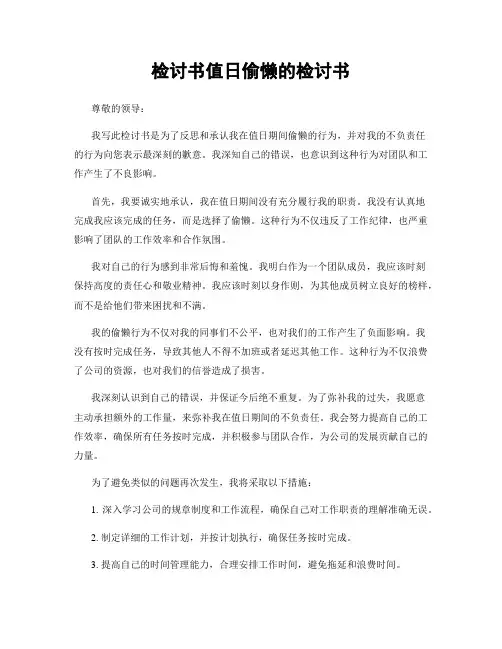 检讨书值日偷懒的检讨书

尊敬的领导：

我写此检讨书是为了反思和承认我在值日期间偷懒的行为，并对我的不负责任的行为向您表示最深刻的歉意。我深知自己的错误，也意识到这种行为对团队和工作产生了不良影响。

首先，我要诚实地承认，我在值日期间没有充分履行我的职责。我没有认真地完成我应该完成的任务，而是选择了偷懒。这种行为不仅违反了工作纪律，也严重影响了团队的工作效率和合作氛围。

我对自己的行为感到非常后悔和羞愧。我明白作为一个团队成员，我应该时刻保持高度的责任心和敬业精神。我应该时刻以身作则，为其他成员树立良好的榜样，而不是给他们带来困扰和不满。

我的偷懒行为不仅对我的同事们不公平，也对我们的工作产生了负面影响。我没有按时完成任务，导致其他人不得不加班或者延迟其他工作。这种行为不仅浪费了公司的资源，也对我们的信誉造成了损害。

我深刻认识到自己的错误，并保证今后绝不重复。为了弥补我的过失，我愿意主动承担额外的工作量，来弥补我在值日期间的不负责任。我会努力提高自己的工作效率，确保所有任务按时完成，并积极参与团队合作，为公司的发展贡献自己的力量。

为了避免类似的问题再次发生，我将采取以下措施：

1. 深入学习公司的规章制度和工作流程，确保自己对工作职责的理解准确无误。

2. 制定详细的工作计划，并按计划执行，确保任务按时完成。

3. 提高自己的时间管理能力，合理安排工作时间，避免拖延和浪费时间。